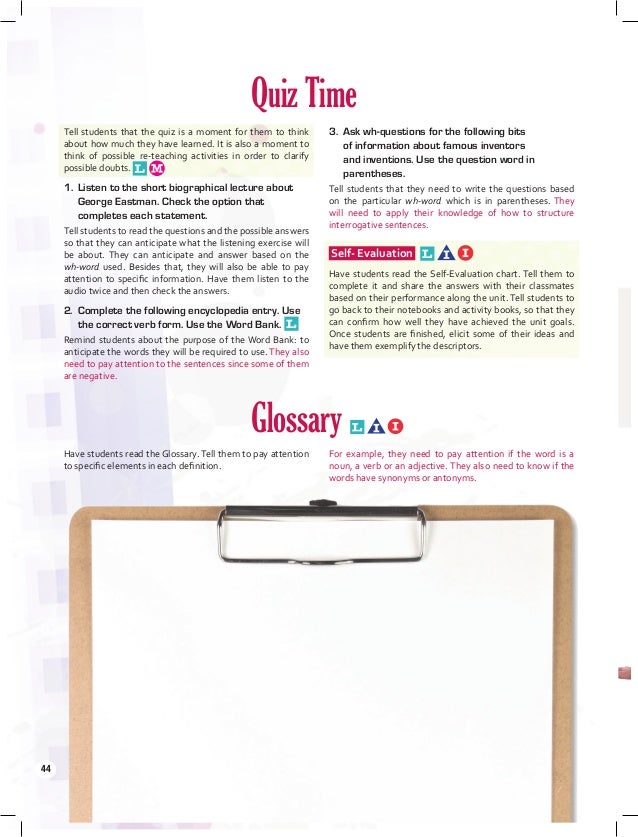 Quiz Time

Tell students that the quiz is a moment for them to think about how much they have learned. It is also a moment to think of possible re-teaching activities in order to clarify possible doubts. L M

1. Listen to the short biographical lecture about George Eastman. Check the option that completes each statement.

Tell students to read the questions and the possible answers so that they can anticipate what the listening exercise will be about. They can anticipate and answer based on the wh-word used. Besides that, they will also be able to pay attention to specific information. Have them listen to the audio twice and then check the answers.

2. Complete the following encyclopedia entry. Use the correct verb form. Use the Word Bank. L

Remind students about the purpose of the Word Bank: to anticipate the words they will be required to use. They also need to pay attention to the sentences since some of them are negative.

3. Ask wh-questions for the following bits of information about famous inventors and inventions. Use the question word in parentheses.

Tell students that they need to write the questions based on the particular wh-word which is in parentheses. They will need to apply their knowledge of how to structure interrogative sentences.

Self-Evaluation L A I

Have students read the Self-Evaluation chart. Tell them to complete it and share the answers with their classmates based on their performance along the unit. Tell students to go back to their notebooks and activity books, so that they can confirm how well they have achieved the unit goals. Once students are finished, elicit some of their ideas and have them exemplify the descriptors.

Glossary L A I

Have students read the Glossary. Tell them to pay attention to specific elements in each definition.

For example, they need to pay attention if the word is a noun, a verb or an adjective. They also need to know if the words have synonyms or antonyms.

44